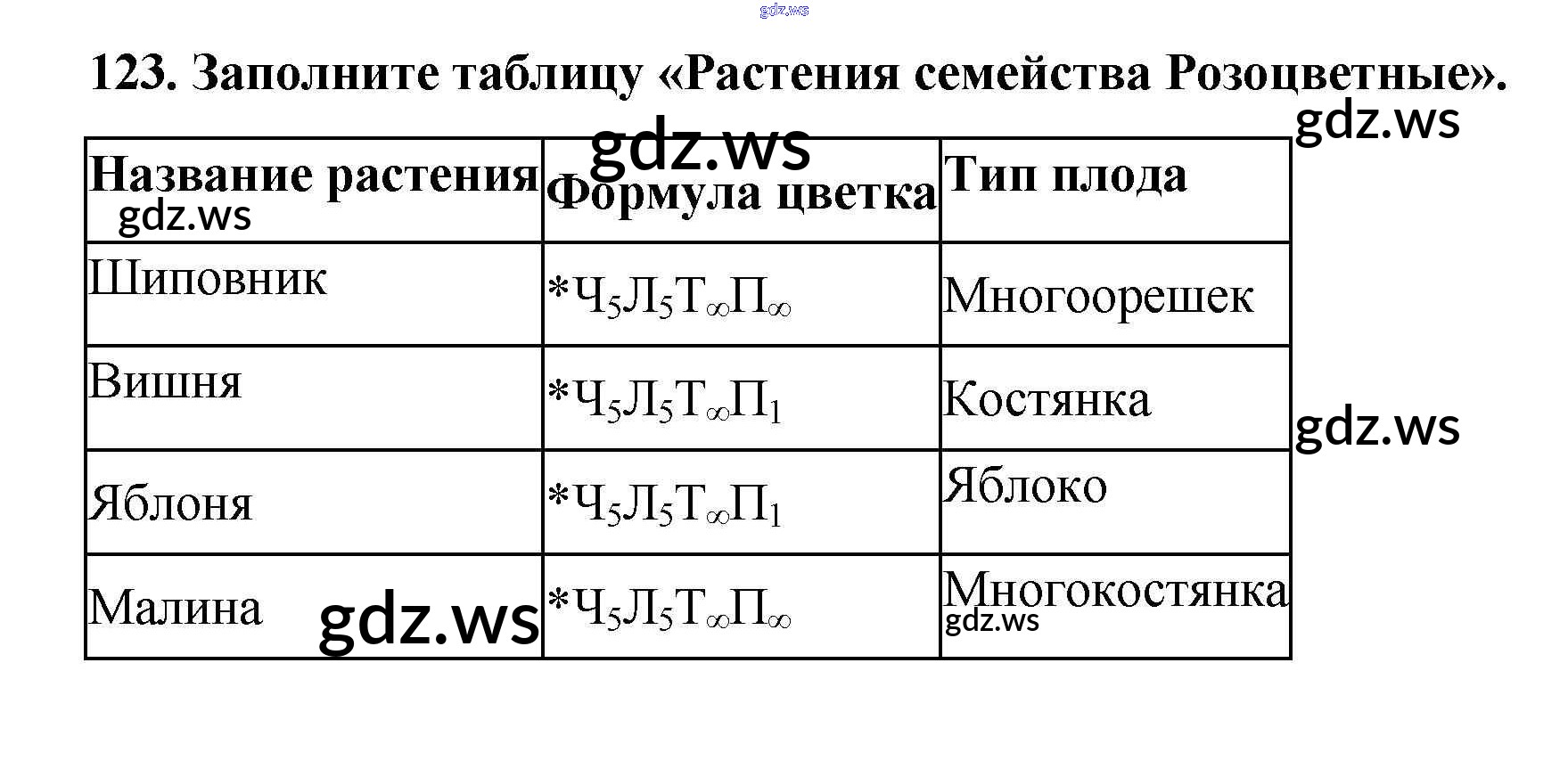 123. Заполните таблицу «Растения семейства Розоцветные».

| Название растения | Формула цветка | Тип плода |
|---|---|---|
| Шиповник | $*Ч_5Л_5Т_\infty П_\infty$ | Многоорешек |
| Вишня | $*Ч_5Л_5Т_\infty П_1$ | Костянка |
| Яблоня | $*Ч_5Л_5Т_\infty П_1$ | Яблоко |
| Малина | $*Ч_5Л_5Т_\infty П_\infty$ | Многокостянка |

gdz.ws